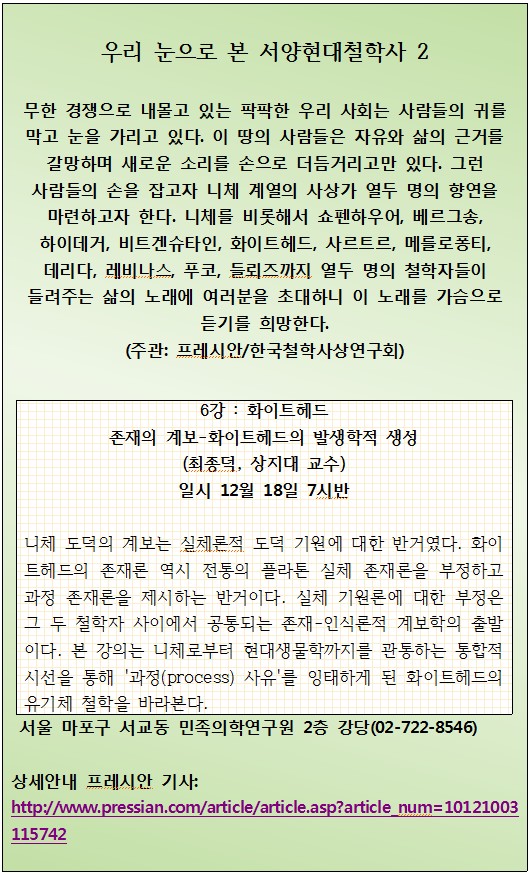 우리 눈으로 본 서양현대철학사 2

무한 경쟁으로 내몰고 있는 팍팍한 우리 사회는 사람들의 귀를 막고 눈을 가리고 있다. 이 땅의 사람들은 자유와 삶의 근거를 갈망하며 새로운 소리를 손으로 더듬거리고만 있다. 그런 사람들의 손을 잡고자 니체 계열의 사상가 열두 명의 향연을 마련하고자 한다. 니체를 비롯해서 쇼펜하우어, 베르그송, 하이데거, 비트겐슈타인, 화이트헤드, 사르트르, 메를로퐁티, 데리다, 레비나스, 푸코, 들뢰즈까지 열두 명의 철학자들이 들려주는 삶의 노래에 여러분을 초대하니 이 노래를 가슴으로 듣기를 희망한다.
(주관: 프레시안/한국철학사상연구회)

6강 : 화이트헤드
존재의 계보-화이트헤드의 발생학적 생성
(최종덕, 상지대 교수)
일시 12월 18일 7시반

니체 도덕의 계보는 실체론적 도덕 기원에 대한 반거였다. 화이트헤드의 존재론 역시 전통의 플라톤 실체 존재론을 부정하고 과정 존재론을 제시하는 반거이다. 실체 기원론에 대한 부정은 그 두 철학자 사이에서 공통되는 존재-인식론적 계보학의 출발이다. 본 강의는 니체로부터 현대생물학까지를 관통하는 통합적 시선을 통해 '과정(process) 사유'를 잉태하게 된 화이트헤드의 유기체 철학을 바라본다.

서울 마포구 서교동 민족의학연구원 2층 강당(02-722-8546)

상세안내 프레시안 기사:
http://www.pressian.com/article/article.asp?article_num=10121003115742